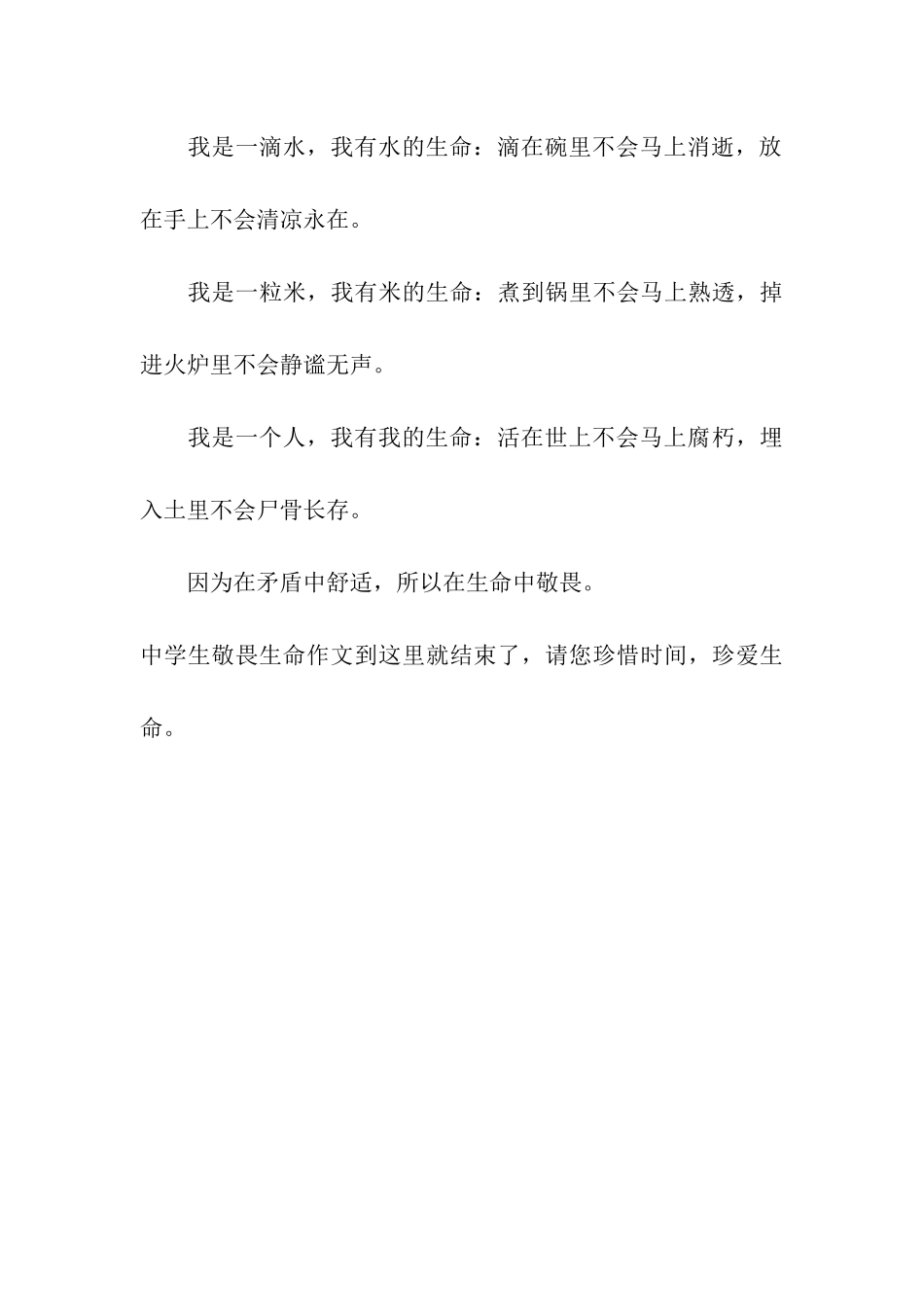 我是一滴水，我有水的生命：滴在碗里不会马上消逝，放在手上不会清凉永在。

我是一粒米，我有米的生命：煮到锅里不会马上熟透，掉进火炉里不会静谧无声。

我是一个人，我有我的生命：活在世上不会马上腐朽，埋入土里不会尸骨长存。

因为在矛盾中舒适，所以在生命中敬畏。

中学生敬畏生命作文到这里就结束了，请您珍惜时间，珍爱生命。